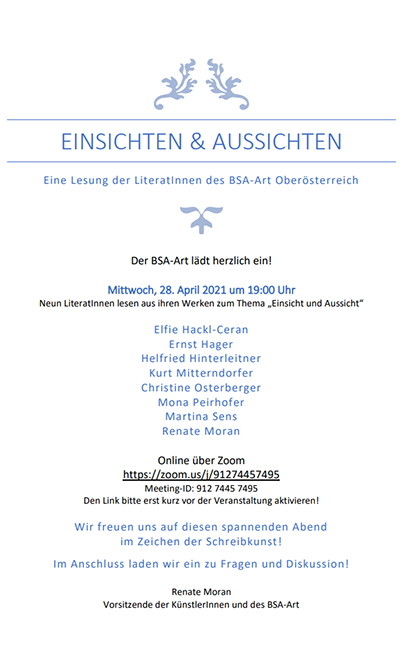 EINSICHTEN & AUSSICHTEN

Eine Lesung der LiteratInnen des BSA-Art Oberösterreich

Der BSA-Art lädt herzlich ein!

Mittwoch, 28. April 2021 um 19:00 Uhr
Neun LiteratInnen lesen aus ihren Werken zum Thema „Einsicht und Aussicht"

Elfie Hackl-Ceran
Ernst Hager
Helfried Hinterleitner
Kurt Mitterndorfer
Christine Osterberger
Mona Peirhofer
Martina Sens
Renate Moran

Online über Zoom
https://zoom.us/j/91274457495
Meeting-ID: 912 7445 7495
Den Link bitte erst kurz vor der Veranstaltung aktivieren!

Wir freuen uns auf diesen spannenden Abend im Zeichen der Schreibkunst!

Im Anschluss laden wir ein zu Fragen und Diskussion!

Renate Moran
Vorsitzende der KünstlerInnen und des BSA-Art